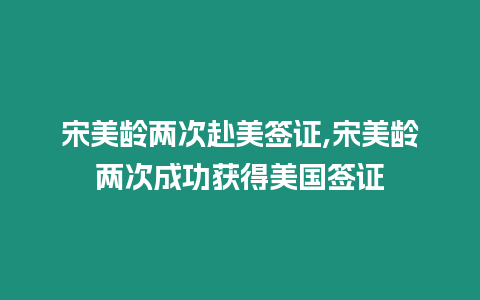 宋美龄两次赴美签证,宋美龄两次成功获得美国签证